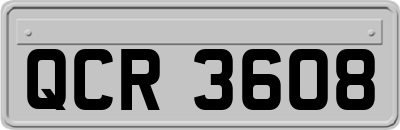 QCR 3608